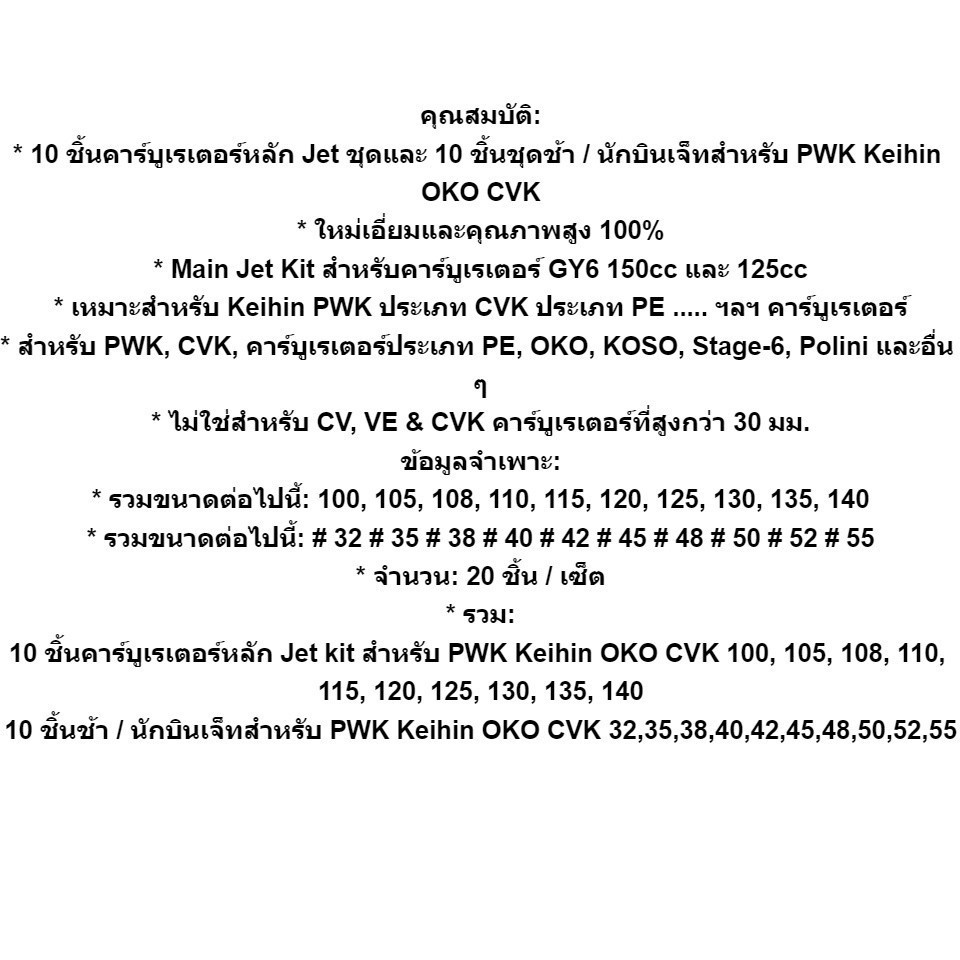 คุณสมบัติ:
* 10 ชิ้นคาร์บูเรเตอร์หลัก Jet ชุดและ 10 ชิ้นชุดช้า / นักบินเจ็ทสำหรับ PWK Keihin OKO CVK
* ใหม่เอี่ยมและคุณภาพสูง 100%
* Main Jet Kit สำหรับคาร์บูเรเตอร์ GY6 150cc และ 125cc
* เหมาะสำหรับ Keihin PWK ประเภท CVK ประเภท PE ..... ฯลฯ คาร์บูเรเตอร์
* สำหรับ PWK, CVK, คาร์บูเรเตอร์ประเภท PE, OKO, KOSO, Stage-6, Polini และอื่น ๆ
* ไม่ใช่สำหรับ CV, VE & CVK คาร์บูเรเตอร์ที่สูงกว่า 30 มม.
ข้อมูลจำเพาะ:
* รวมขนาดต่อไปนี้: 100, 105, 108, 110, 115, 120, 125, 130, 135, 140
* รวมขนาดต่อไปนี้: # 32 # 35 # 38 # 40 # 42 # 45 # 48 # 50 # 52 # 55
* จำนวน: 20 ชิ้น / เซ็ต
* รวม:
10 ชิ้นคาร์บูเรเตอร์หลัก Jet kit สำหรับ PWK Keihin OKO CVK 100, 105, 108, 110, 115, 120, 125, 130, 135, 140
10 ชิ้นช้า / นักบินเจ็ทสำหรับ PWK Keihin OKO CVK 32,35,38,40,42,45,48,50,52,55